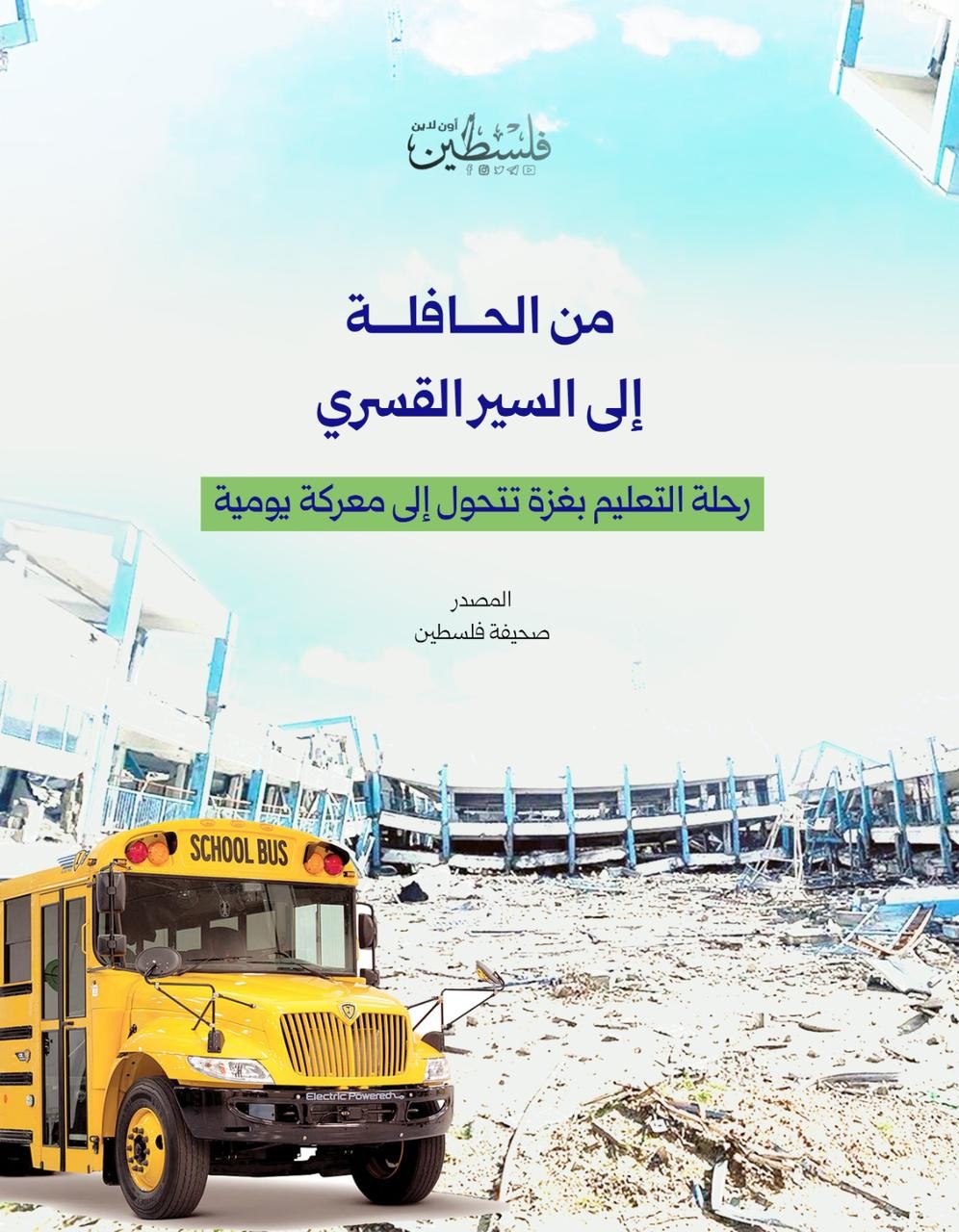 فلسطين أون لاين

من الحافلة
إلى السير القسري

رحلة التعليم بغزة تتحول إلى معركة يومية

المصدر
صحيفة فلسطين

SCHOOL BUS

Electric Powered